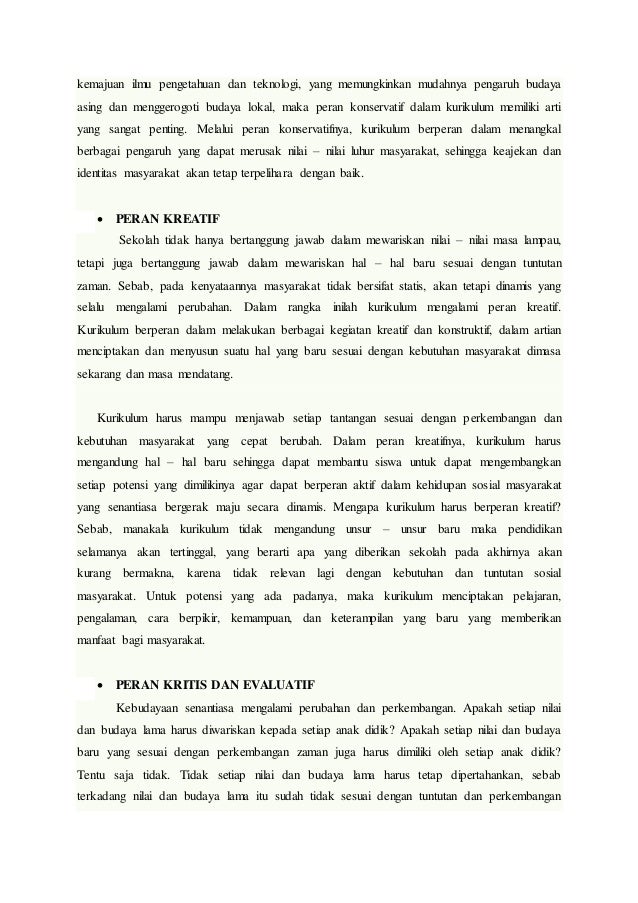 kemajuan ilmu pengetahuan dan teknologi, yang memungkinkan mudahnya pengaruh budaya asing dan menggerogoti budaya lokal, maka peran konservatif dalam kurikulum memiliki arti yang sangat penting. Melalui peran konservatifnya, kurikulum berperan dalam menangkal berbagai pengaruh yang dapat merusak nilai – nilai luhur masyarakat, sehingga keajekan dan identitas masyarakat akan tetap terpelihara dengan baik.

• PERAN KREATIF

Sekolah tidak hanya bertanggung jawab dalam mewariskan nilai – nilai masa lampau, tetapi juga bertanggung jawab dalam mewariskan hal – hal baru sesuai dengan tuntutan zaman. Sebab, pada kenyataannya masyarakat tidak bersifat statis, akan tetapi dinamis yang selalu mengalami perubahan. Dalam rangka inilah kurikulum mengalami peran kreatif. Kurikulum berperan dalam melakukan berbagai kegiatan kreatif dan konstruktif, dalam artian menciptakan dan menyusun suatu hal yang baru sesuai dengan kebutuhan masyarakat dimasa sekarang dan masa mendatang.

Kurikulum harus mampu menjawab setiap tantangan sesuai dengan perkembangan dan kebutuhan masyarakat yang cepat berubah. Dalam peran kreatifnya, kurikulum harus mengandung hal – hal baru sehingga dapat membantu siswa untuk dapat mengembangkan setiap potensi yang dimilikinya agar dapat berperan aktif dalam kehidupan sosial masyarakat yang senantiasa bergerak maju secara dinamis. Mengapa kurikulum harus berperan kreatif? Sebab, manakala kurikulum tidak mengandung unsur – unsur baru maka pendidikan selamanya akan tertinggal, yang berarti apa yang diberikan sekolah pada akhirnya akan kurang bermakna, karena tidak relevan lagi dengan kebutuhan dan tuntutan sosial masyarakat. Untuk potensi yang ada padanya, maka kurikulum menciptakan pelajaran, pengalaman, cara berpikir, kemampuan, dan keterampilan yang baru yang memberikan manfaat bagi masyarakat.

• PERAN KRITIS DAN EVALUATIF

Kebudayaan senantiasa mengalami perubahan dan perkembangan. Apakah setiap nilai dan budaya lama harus diwariskan kepada setiap anak didik? Apakah setiap nilai dan budaya baru yang sesuai dengan perkembangan zaman juga harus dimiliki oleh setiap anak didik? Tentu saja tidak. Tidak setiap nilai dan budaya lama harus tetap dipertahankan, sebab terkadang nilai dan budaya lama itu sudah tidak sesuai dengan tuntutan dan perkembangan